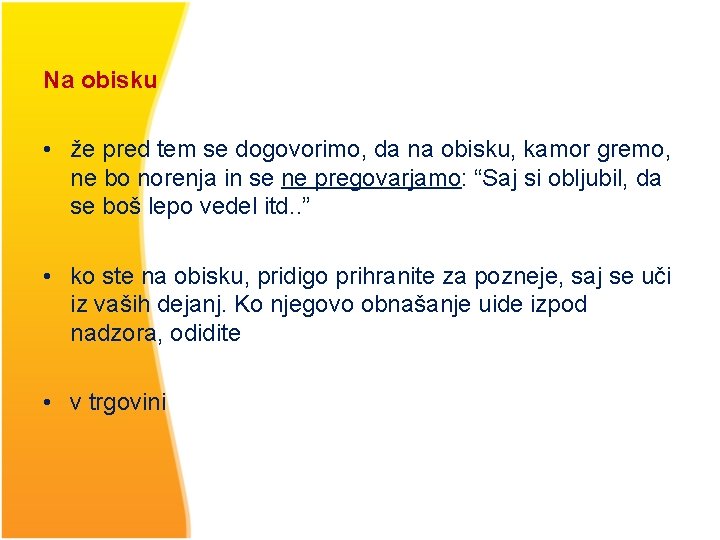 Na obisku

• že pred tem se dogovorimo, da na obisku, kamor gremo, ne bo norenja in se ne pregovarjamo: "Saj si obljubil, da se boš lepo vedel itd.."

• ko ste na obisku, pridigo prihranite za pozneje, saj se uči iz vaših dejanj. Ko njegovo obnašanje uide izpod nadzora, odidite

• v trgovini